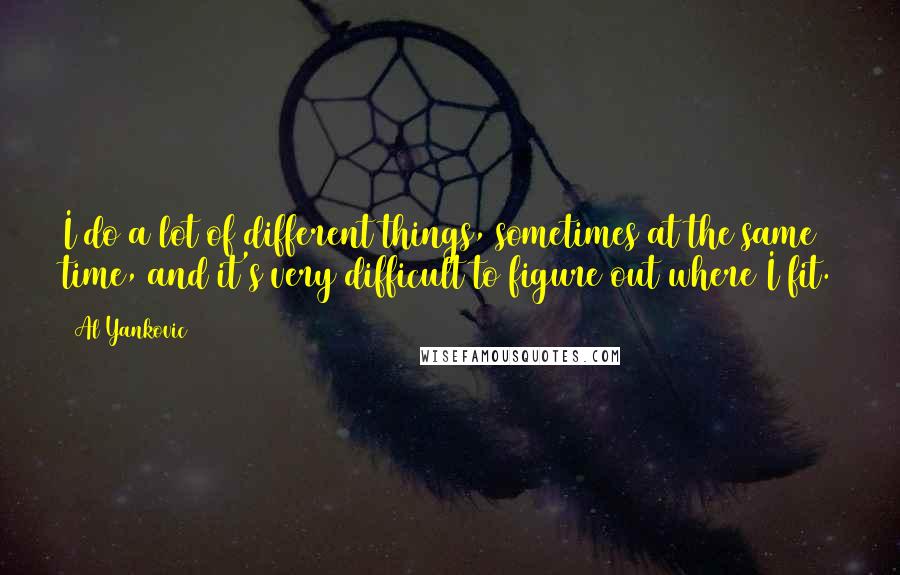 I do a lot of different things, sometimes at the same time, and it's very difficult to figure out where I fit.

Al Yankovic

WISEFAMOUSQUOTES.COM